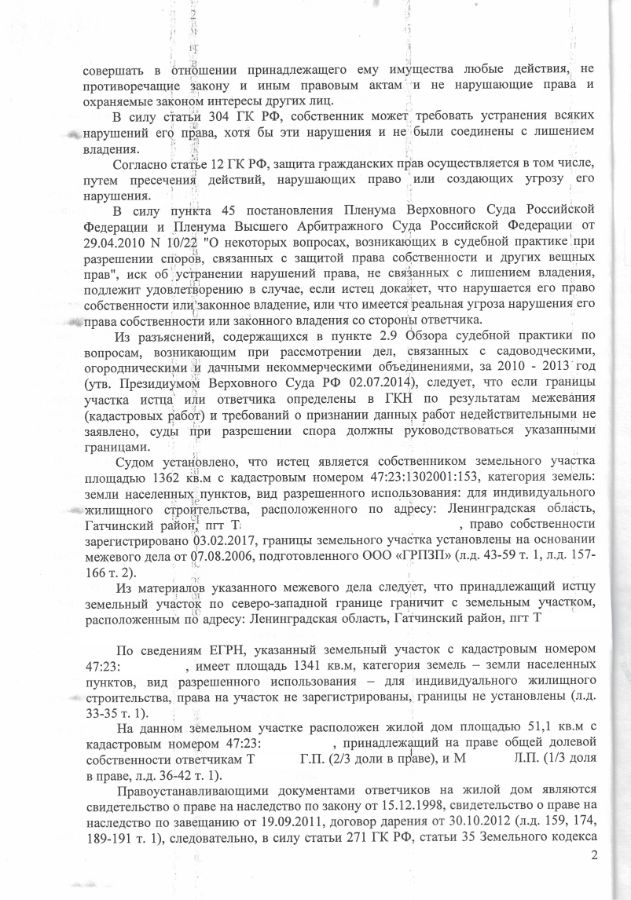 совершать в отношении принадлежащего ему имущества любые действия, не противоречащие закону и иным правовым актам и не нарушающие права и охраняемые законом интересы других лиц.

В силу статьи 304 ГК РФ, собственник может требовать устранения всяких нарушений его права, хотя бы эти нарушения и не были соединены с лишением владения.

Согласно статье 12 ГК РФ, защита гражданских прав осуществляется в том числе, путем пресечения действий, нарушающих право или создающих угрозу его нарушения.

В силу пункта 45 постановления Пленума Верховного Суда Российской Федерации и Пленума Высшего Арбитражного Суда Российской Федерации от 29.04.2010 N 10/22 "О некоторых вопросах, возникающих в судебной практике при разрешении споров, связанных с защитой права собственности и других вещных прав", иск об устранении нарушений права, не связанных с лишением владения, подлежит удовлетворению в случае, если истец докажет, что нарушается его право собственности или законное владение, или что имеется реальная угроза нарушения его права собственности или законного владения со стороны ответчика.

Из разъяснений, содержащихся в пункте 2.9 Обзора судебной практики по вопросам, возникающим при рассмотрении дел, связанных с садоводческими, огородническими и дачными некоммерческими объединениями, за 2010 - 2013 год (утв. Президиумом Верховного Суда РФ 02.07.2014), следует, что если границы участка истца или ответчика определены в ГКН по результатам межевания (кадастровых работ) и требований о признании данных работ недействительными не заявлено, суды при разрешении спора должны руководствоваться указанными границами.

Судом установлено, что истец является собственником земельного участка площадью 1362 кв.м с кадастровым номером 47:23:1302001:153, категория земель: земли населенных пунктов, вид разрешенного использования: для индивидуального жилищного строительства, расположенного по адресу: Ленинградская область, Гатчинский район, пгт Т , право собственности зарегистрировано 03.02.2017, границы земельного участка установлены на основании межевого дела от 07.08.2006, подготовленного ООО «ГРПЗП» (л.д. 43-59 т. 1, л.д. 157-166 т. 2).

Из материалов указанного межевого дела следует, что принадлежащий истцу земельный участок по северо-западной границе граничит с земельным участком, расположенным по адресу: Ленинградская область, Гатчинский район, пгт Т

По сведениям ЕГРН, указанный земельный участок с кадастровым номером 47:23: , имеет площадь 1341 кв.м, категория земель – земли населенных пунктов, вид разрешенного использования – для индивидуального жилищного строительства, права на участок не зарегистрированы, границы не установлены (л.д. 33-35 т. 1).

На данном земельном участке расположен жилой дом площадью 51,1 кв.м с кадастровым номером 47:23: , принадлежащий на праве общей долевой собственности ответчикам Т Г.П. (2/3 доли в праве), и М Л.П. (1/3 доля в праве, л.д. 36-42 т. 1).

Правоустанавливающими документами ответчиков на жилой дом являются свидетельство о праве на наследство по закону от 15.12.1998, свидетельство о праве на наследство по завещанию от 19.09.2011, договор дарения от 30.10.2012 (л.д. 159, 174, 189-191 т. 1), следовательно, в силу статьи 271 ГК РФ, статьи 35 Земельного кодекса

2